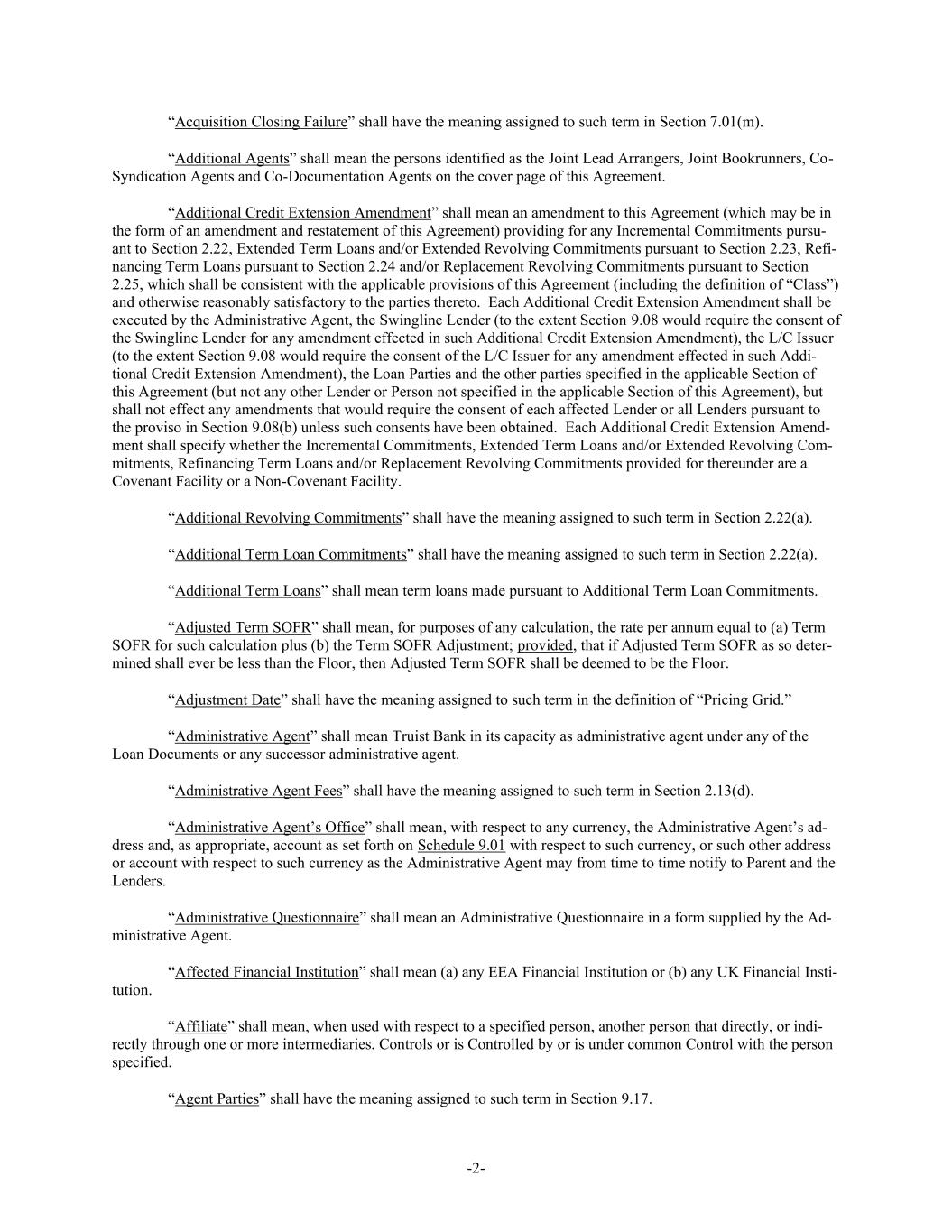 “Acquisition Closing Failure” shall have the meaning assigned to such term in Section 7.01(m).

“Additional Agents” shall mean the persons identified as the Joint Lead Arrangers, Joint Bookrunners, Co-Syndication Agents and Co-Documentation Agents on the cover page of this Agreement.

“Additional Credit Extension Amendment” shall mean an amendment to this Agreement (which may be in the form of an amendment and restatement of this Agreement) providing for any Incremental Commitments pursuant to Section 2.22, Extended Term Loans and/or Extended Revolving Commitments pursuant to Section 2.23, Refinancing Term Loans pursuant to Section 2.24 and/or Replacement Revolving Commitments pursuant to Section 2.25, which shall be consistent with the applicable provisions of this Agreement (including the definition of “Class”) and otherwise reasonably satisfactory to the parties thereto. Each Additional Credit Extension Amendment shall be executed by the Administrative Agent, the Swingline Lender (to the extent Section 9.08 would require the consent of the Swingline Lender for any amendment effected in such Additional Credit Extension Amendment), the L/C Issuer (to the extent Section 9.08 would require the consent of the L/C Issuer for any amendment effected in such Additional Credit Extension Amendment), the Loan Parties and the other parties specified in the applicable Section of this Agreement (but not any other Lender or Person not specified in the applicable Section of this Agreement), but shall not effect any amendments that would require the consent of each affected Lender or all Lenders pursuant to the proviso in Section 9.08(b) unless such consents have been obtained. Each Additional Credit Extension Amendment shall specify whether the Incremental Commitments, Extended Term Loans and/or Extended Revolving Commitments, Refinancing Term Loans and/or Replacement Revolving Commitments provided for thereunder are a Covenant Facility or a Non-Covenant Facility.

“Additional Revolving Commitments” shall have the meaning assigned to such term in Section 2.22(a).

“Additional Term Loan Commitments” shall have the meaning assigned to such term in Section 2.22(a).

“Additional Term Loans” shall mean term loans made pursuant to Additional Term Loan Commitments.

“Adjusted Term SOFR” shall mean, for purposes of any calculation, the rate per annum equal to (a) Term SOFR for such calculation plus (b) the Term SOFR Adjustment; provided, that if Adjusted Term SOFR as so determined shall ever be less than the Floor, then Adjusted Term SOFR shall be deemed to be the Floor.

“Adjustment Date” shall have the meaning assigned to such term in the definition of “Pricing Grid.”

“Administrative Agent” shall mean Truist Bank in its capacity as administrative agent under any of the Loan Documents or any successor administrative agent.

“Administrative Agent Fees” shall have the meaning assigned to such term in Section 2.13(d).

“Administrative Agent’s Office” shall mean, with respect to any currency, the Administrative Agent’s address and, as appropriate, account as set forth on Schedule 9.01 with respect to such currency, or such other address or account with respect to such currency as the Administrative Agent may from time to time notify to Parent and the Lenders.

“Administrative Questionnaire” shall mean an Administrative Questionnaire in a form supplied by the Administrative Agent.

“Affected Financial Institution” shall mean (a) any EEA Financial Institution or (b) any UK Financial Institution.

“Affiliate” shall mean, when used with respect to a specified person, another person that directly, or indirectly through one or more intermediaries, Controls or is Controlled by or is under common Control with the person specified.

“Agent Parties” shall have the meaning assigned to such term in Section 9.17.

-2-